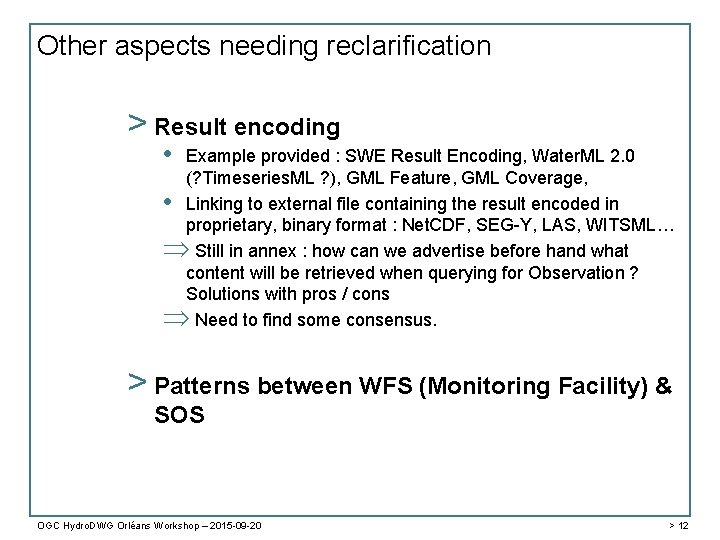 Other aspects needing reclarification

> Result encoding

• Example provided : SWE Result Encoding, WaterML 2.0 (?TimeseriesML ?), GML Feature, GML Coverage,

• Linking to external file containing the result encoded in proprietary, binary format : NetCDF, SEG-Y, LAS, WITSML…

$\Rightarrow$ Still in annex : how can we advertise before hand what content will be retrieved when querying for Observation ? Solutions with pros / cons

$\Rightarrow$ Need to find some consensus.

> Patterns between WFS (Monitoring Facility) & SOS

OGC HydroDWG Orléans Workshop – 2015-09-20

> 12